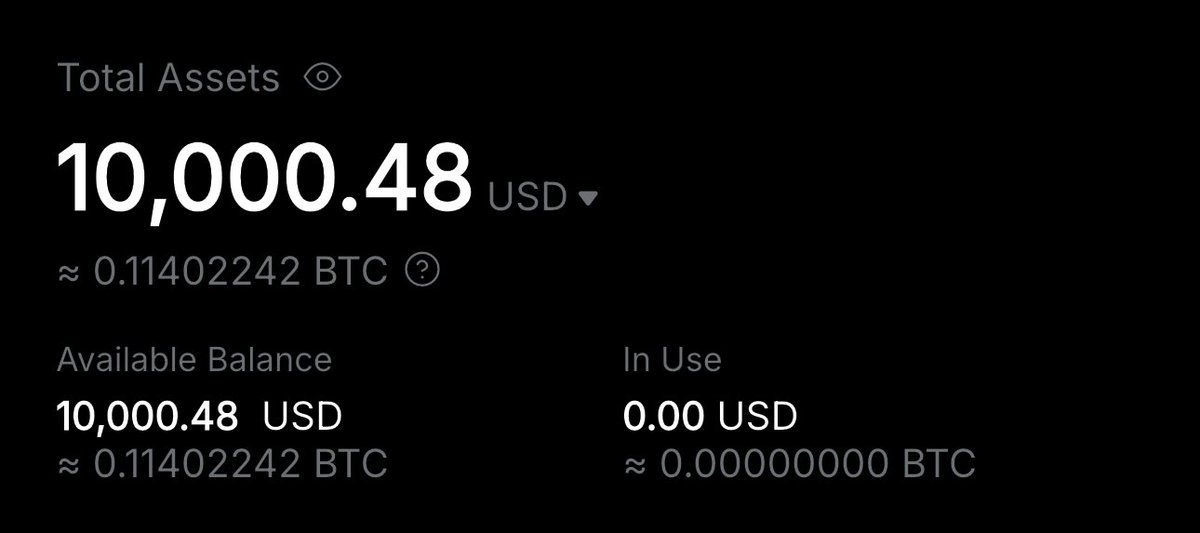 Total Assets

10,000.48 USD

≈ 0.11402242 BTC

Available Balance
10,000.48 USD
≈ 0.11402242 BTC

In Use
0.00 USD
≈ 0.00000000 BTC